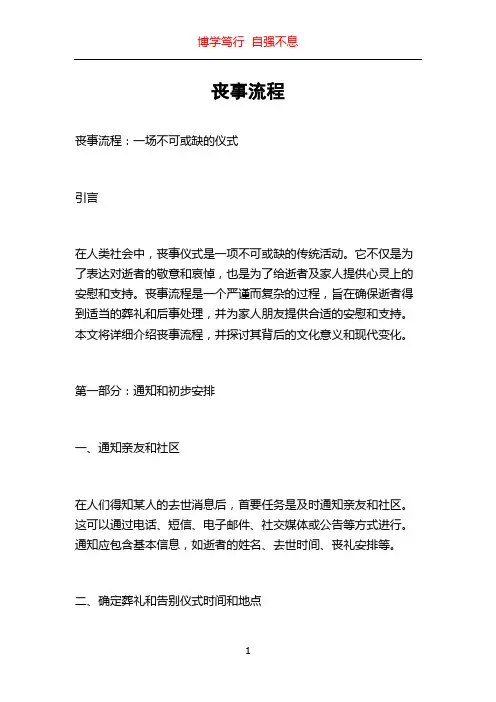 博学笃行 自强不息

丧事流程

丧事流程：一场不可或缺的仪式

引言

在人类社会中，丧事仪式是一项不可或缺的传统活动。它不仅是为了表达对逝者的敬意和哀悼，也是为了给逝者及家人提供心灵上的安慰和支持。丧事流程是一个严谨而复杂的过程，旨在确保逝者得到适当的葬礼和后事处理，并为家人朋友提供合适的安慰和支持。本文将详细介绍丧事流程，并探讨其背后的文化意义和现代变化。

第一部分：通知和初步安排

一、通知亲友和社区

在人们得知某人的去世消息后，首要任务是及时通知亲友和社区。这可以通过电话、短信、电子邮件、社交媒体或公告等方式进行。通知应包含基本信息，如逝者的姓名、去世时间、丧礼安排等。

二、确定葬礼和告别仪式时间和地点

1